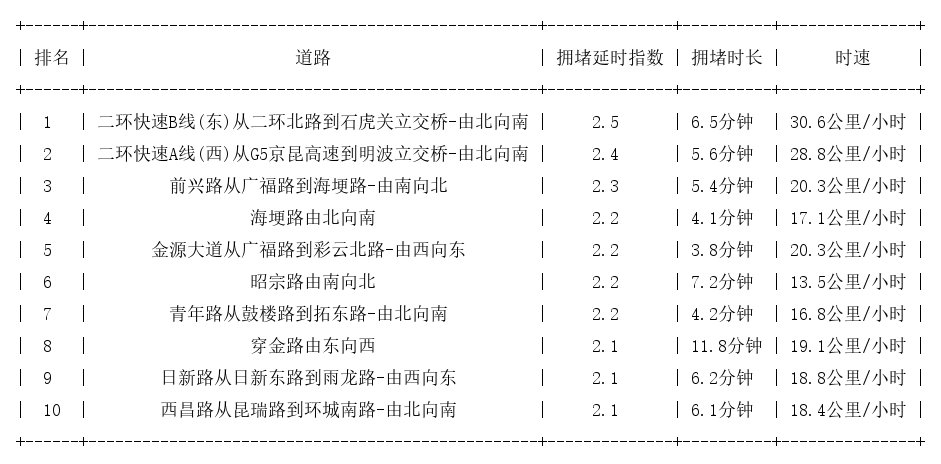 | 排名 | 道路 | 拥堵延时指数 | 拥堵时长 | 时速 |
|---|---|---|---|---|
| 1 | 二环快速B线(东)从二环北路到石虎关立交桥-由北向南 | 2.5 | 6.5分钟 | 30.6公里/小时 |
| 2 | 二环快速A线(西)从G5京昆高速到明波立交桥-由北向南 | 2.4 | 5.6分钟 | 28.8公里/小时 |
| 3 | 前兴路从广福路到海埂路-由南向北 | 2.3 | 5.4分钟 | 20.3公里/小时 |
| 4 | 海埂路由北向南 | 2.2 | 4.1分钟 | 17.1公里/小时 |
| 5 | 金源大道从广福路到彩云北路-由西向东 | 2.2 | 3.8分钟 | 20.3公里/小时 |
| 6 | 昭宗路由南向北 | 2.2 | 7.2分钟 | 13.5公里/小时 |
| 7 | 青年路从鼓楼路到拓东路-由北向南 | 2.2 | 4.2分钟 | 16.8公里/小时 |
| 8 | 穿金路由东向西 | 2.1 | 11.8分钟 | 19.1公里/小时 |
| 9 | 日新路从日新东路到雨龙路-由西向东 | 2.1 | 6.2分钟 | 18.8公里/小时 |
| 10 | 西昌路从昆瑞路到环城南路-由北向南 | 2.1 | 6.1分钟 | 18.4公里/小时 |